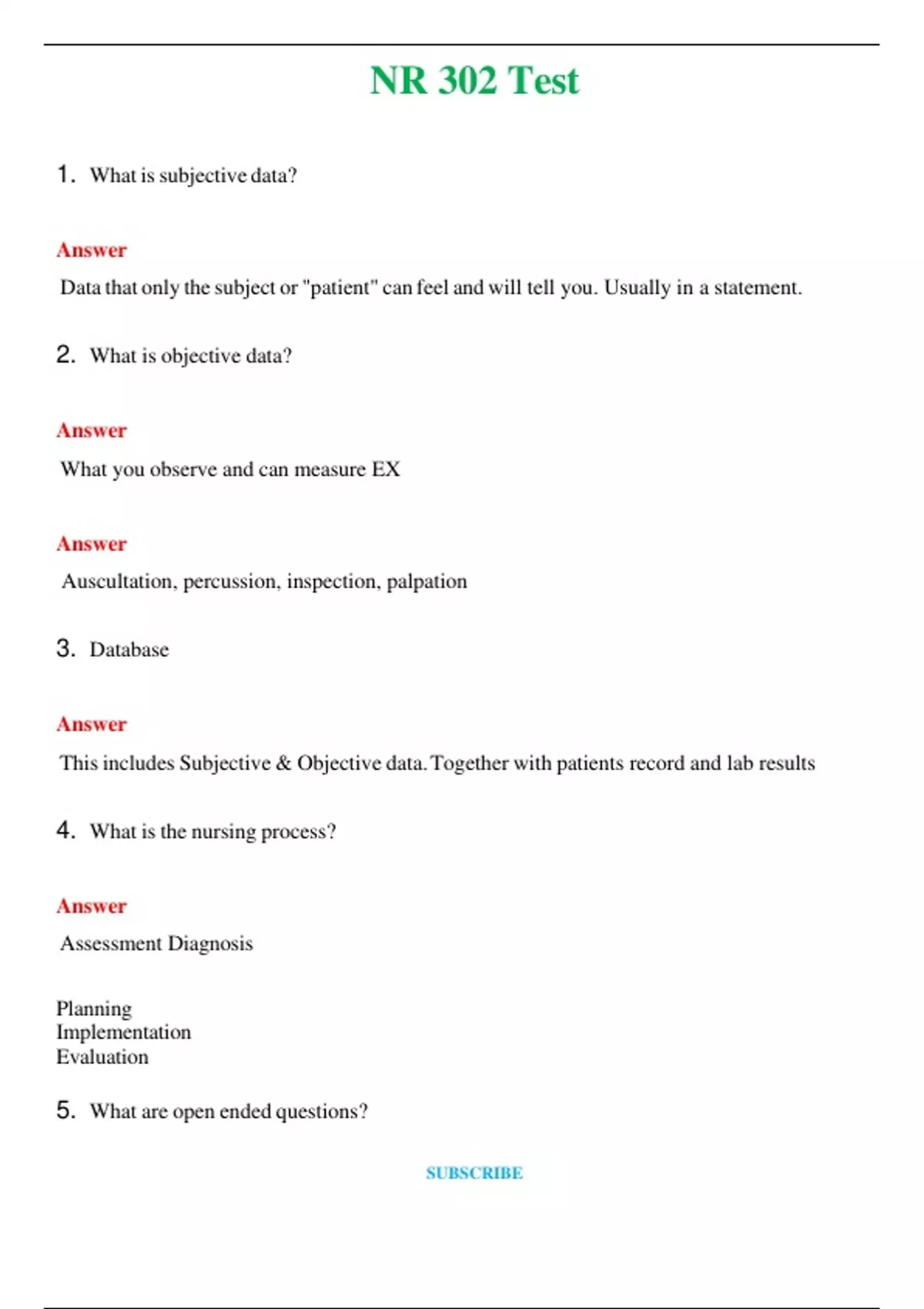 NR 302 Test

1. What is subjective data?

Answer

Data that only the subject or "patient" can feel and will tell you. Usually in a statement.

2. What is objective data?

Answer

What you observe and can measure EX

Answer

Auscultation, percussion, inspection, palpation

3. Database

Answer

This includes Subjective & Objective data. Together with patients record and lab results

4. What is the nursing process?

Answer

Assessment Diagnosis

Planning
Implementation
Evaluation

5. What are open ended questions?

SUBSCRIBE